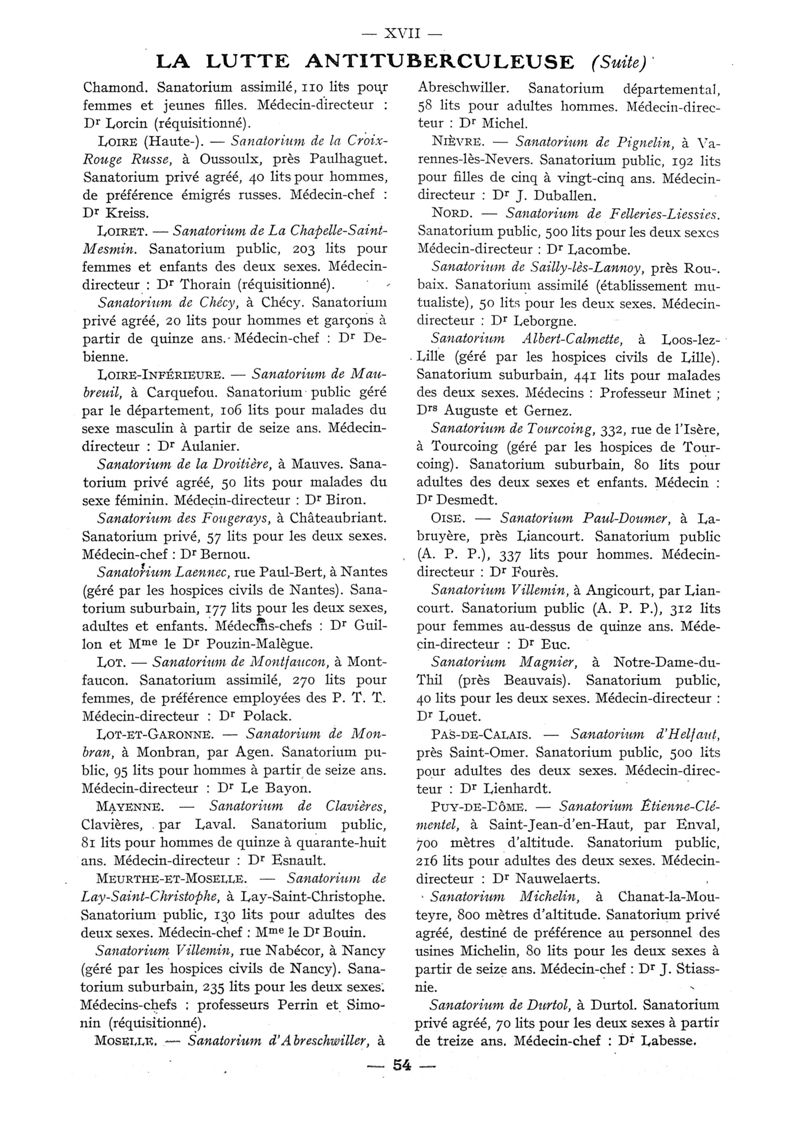 — XVII —

LA LUTTE ANTITUBERCULEUSE (Suite)

Chamond. Sanatorium assimilé, 110 lits pour femmes et jeunes filles. Médecin-directeur : Dr Lorcin (réquisitionné).

LOIRE (Haute-). — Sanatorium de la Croix-Rouge Russe, à Oussoulx, près Paulhaguet. Sanatorium privé agréé, 40 lits pour hommes, de préférence émigrés russes. Médecin-chef : Dr Kreiss.

LOIRET. — Sanatorium de La Chapelle-Saint-Mesmin. Sanatorium public, 203 lits pour femmes et enfants des deux sexes. Médecin-directeur : Dr Thorain (réquisitionné).

Sanatorium de Chécy, à Chécy. Sanatorium privé agréé, 20 lits pour hommes et garçons à partir de quinze ans. Médecin-chef : Dr Debienne.

LOIRE-INFÉRIEURE. — Sanatorium de Maubreuil, à Carquefou. Sanatorium public géré par le département, 106 lits pour malades du sexe masculin à partir de seize ans. Médecin-directeur : Dr Aulanier.

Sanatorium de la Droitière, à Mauves. Sanatorium privé agréé, 50 lits pour malades du sexe féminin. Médecin-directeur : Dr Biron.

Sanatorium des Fougerays, à Châteaubriant. Sanatorium privé, 57 lits pour les deux sexes. Médecin-chef : Dr Bernou.

Sanatorium Laennec, rue Paul-Bert, à Nantes (géré par les hospices civils de Nantes). Sanatorium suburbain, 177 lits pour les deux sexes, adultes et enfants. Médecins-chefs : Dr Guillon et Mme le Dr Pouzin-Malègue.

LOT. — Sanatorium de Montfaucon, à Montfaucon. Sanatorium assimilé, 270 lits pour femmes, de préférence employées des P. T. T. Médecin-directeur : Dr Polack.

LOT-ET-GARONNE. — Sanatorium de Monbran, à Monbran, par Agen. Sanatorium public, 95 lits pour hommes à partir de seize ans. Médecin-directeur : Dr Le Bayon.

MAYENNE. — Sanatorium de Clavières, Clavières, par Laval. Sanatorium public, 81 lits pour hommes de quinze à quarante-huit ans. Médecin-directeur : Dr Esnault.

MEURTHE-ET-MOSELLE. — Sanatorium de Lay-Saint-Christophe, à Lay-Saint-Christophe. Sanatorium public, 130 lits pour adultes des deux sexes. Médecin-chef : Mme le Dr Bouin.

Sanatorium Villemin, rue Nabécor, à Nancy (géré par les hospices civils de Nancy). Sanatorium suburbain, 235 lits pour les deux sexes. Médecins-chefs : professeurs Perrin et Simonin (réquisitionné).

MOSELLE. — Sanatorium d'Abreschwiller, à Abreschwiller. Sanatorium départemental, 58 lits pour adultes hommes. Médecin-directeur : Dr Michel.

NIÈVRE. — Sanatorium de Pignelin, à Varennes-lès-Nevers. Sanatorium public, 192 lits pour filles de cinq à vingt-cinq ans. Médecin-directeur : Dr J. Duballen.

NORD. — Sanatorium de Felleries-Liessies. Sanatorium public, 500 lits pour les deux sexes Médecin-directeur : Dr Lacombe.

Sanatorium de Sailly-lès-Lannoy, près Roubaix. Sanatorium assimilé (établissement mutualiste), 50 lits pour les deux sexes. Médecin-directeur : Dr Leborgne.

Sanatorium Albert-Calmette, à Loos-lez-Lille (géré par les hospices civils de Lille). Sanatorium suburbain, 441 lits pour malades des deux sexes. Médecins : Professeur Minet ; Drs Auguste et Gernez.

Sanatorium de Tourcoing, 332, rue de l'Isère, à Tourcoing (géré par les hospices de Tourcoing). Sanatorium suburbain, 80 lits pour adultes des deux sexes et enfants. Médecin : Dr Desmedt.

OISE. — Sanatorium Paul-Doumer, à Labruyère, près Liancourt. Sanatorium public (A. P. P.), 337 lits pour hommes. Médecin-directeur : Dr Fourès.

Sanatorium Villemin, à Angicourt, par Liancourt. Sanatorium public (A. P. P.), 312 lits pour femmes au-dessus de quinze ans. Médecin-directeur : Dr Euc.

Sanatorium Magnier, à Notre-Dame-du-Thil (près Beauvais). Sanatorium public, 40 lits pour les deux sexes. Médecin-directeur : Dr Louet.

PAS-DE-CALAIS. — Sanatorium d'Helfaut, près Saint-Omer. Sanatorium public, 500 lits pour adultes des deux sexes. Médecin-directeur : Dr Lienhardt.

PUY-DE-DÔME. — Sanatorium Étienne-Clémentel, à Saint-Jean-d'en-Haut, par Enval, 700 mètres d'altitude. Sanatorium public, 216 lits pour adultes des deux sexes. Médecin-directeur : Dr Nauwelaerts.

Sanatorium Michelin, à Chanat-la-Mouteyre, 800 mètres d'altitude. Sanatorium privé agréé, destiné de préférence au personnel des usines Michelin, 80 lits pour les deux sexes à partir de seize ans. Médecin-chef : Dr J. Stiassnie.

Sanatorium de Durtol, à Durtol. Sanatorium privé agréé, 70 lits pour les deux sexes à partir de treize ans. Médecin-chef : Dr Labesse.

— 54 —